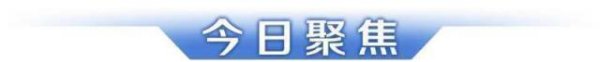 今日聚焦